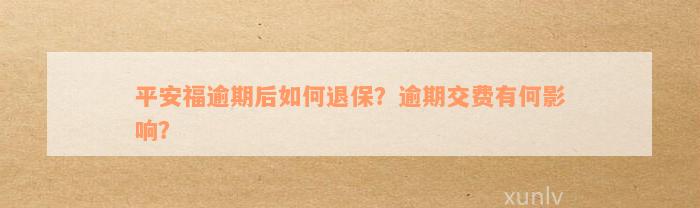 平安福逾期后如何退保？逾期交费有何影响？

xunlv